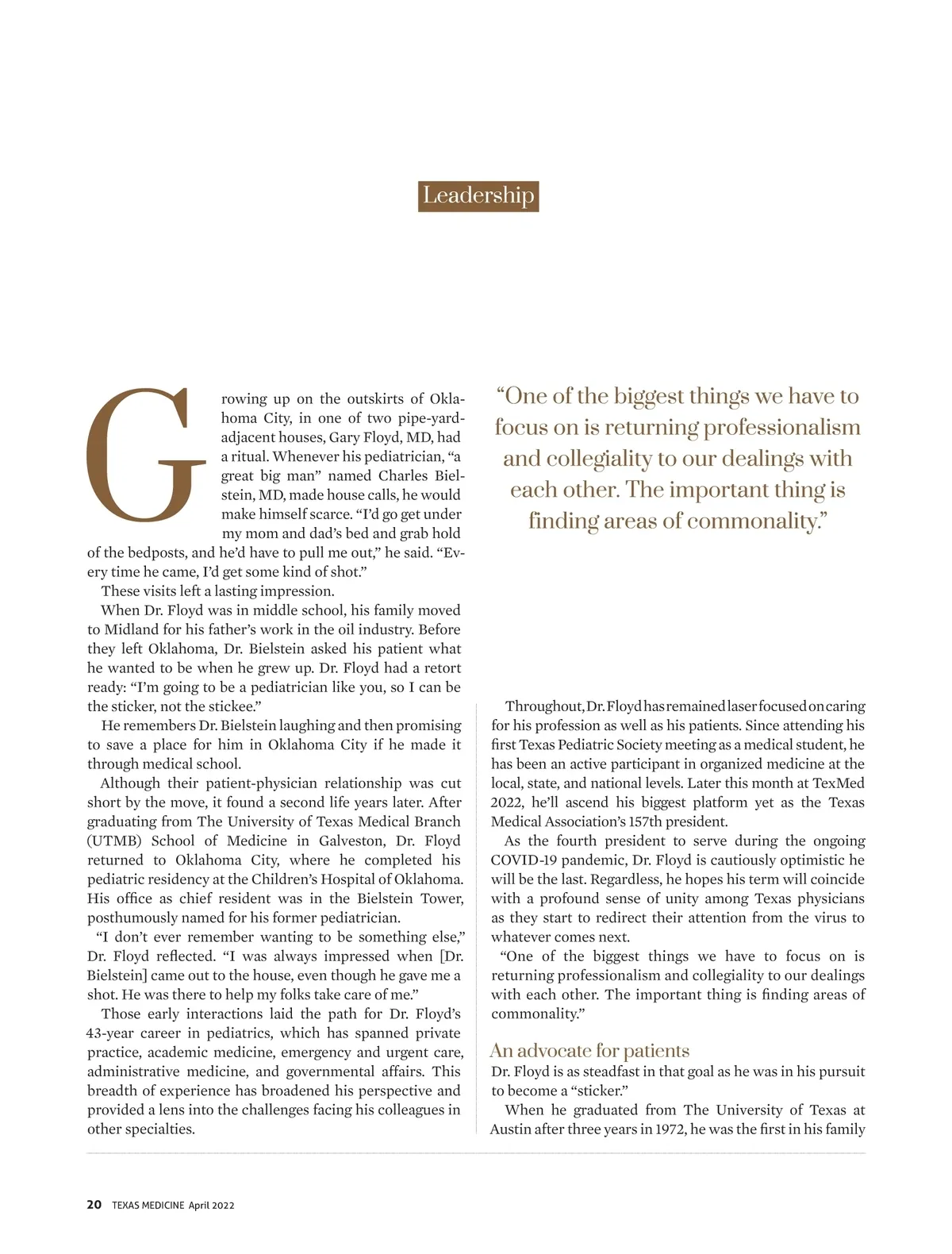 Leadership

Growing up on the outskirts of Oklahoma City, in one of two pipe-yard-adjacent houses, Gary Floyd, MD, had a ritual. Whenever his pediatrician, “a great big man” named Charles Bielstein, MD, made house calls, he would make himself scarce. “I’d go get under my mom and dad’s bed and grab hold of the bedposts, and he’d have to pull me out,” he said. “Every time he came, I’d get some kind of shot.”

These visits left a lasting impression.

When Dr. Floyd was in middle school, his family moved to Midland for his father’s work in the oil industry. Before they left Oklahoma, Dr. Bielstein asked his patient what he wanted to be when he grew up. Dr. Floyd had a retort ready: “I’m going to be a pediatrician like you, so I can be the sticker, not the stickee.”

He remembers Dr. Bielstein laughing and then promising to save a place for him in Oklahoma City if he made it through medical school.

Although their patient-physician relationship was cut short by the move, it found a second life years later. After graduating from The University of Texas Medical Branch (UTMB) School of Medicine in Galveston, Dr. Floyd returned to Oklahoma City, where he completed his pediatric residency at the Children’s Hospital of Oklahoma. His office as chief resident was in the Bielstein Tower, posthumously named for his former pediatrician.

“I don’t ever remember wanting to be something else,” Dr. Floyd reflected. “I was always impressed when [Dr. Bielstein] came out to the house, even though he gave me a shot. He was there to help my folks take care of me.”

Those early interactions laid the path for Dr. Floyd’s 43-year career in pediatrics, which has spanned private practice, academic medicine, emergency and urgent care, administrative medicine, and governmental affairs. This breadth of experience has broadened his perspective and provided a lens into the challenges facing his colleagues in other specialties.

“One of the biggest things we have to focus on is returning professionalism and collegiality to our dealings with each other. The important thing is finding areas of commonality.”

Throughout, Dr. Floyd has remained laser focused on caring for his profession as well as his patients. Since attending his first Texas Pediatric Society meeting as a medical student, he has been an active participant in organized medicine at the local, state, and national levels. Later this month at TexMed 2022, he’ll ascend his biggest platform yet as the Texas Medical Association’s 157th president.

As the fourth president to serve during the ongoing COVID-19 pandemic, Dr. Floyd is cautiously optimistic he will be the last. Regardless, he hopes his term will coincide with a profound sense of unity among Texas physicians as they start to redirect their attention from the virus to whatever comes next.

“One of the biggest things we have to focus on is returning professionalism and collegiality to our dealings with each other. The important thing is finding areas of commonality.”

An advocate for patients

Dr. Floyd is as steadfast in that goal as he was in his pursuit to become a “sticker.”

When he graduated from The University of Texas at Austin after three years in 1972, he was the first in his family

20 TEXAS MEDICINE April 2022